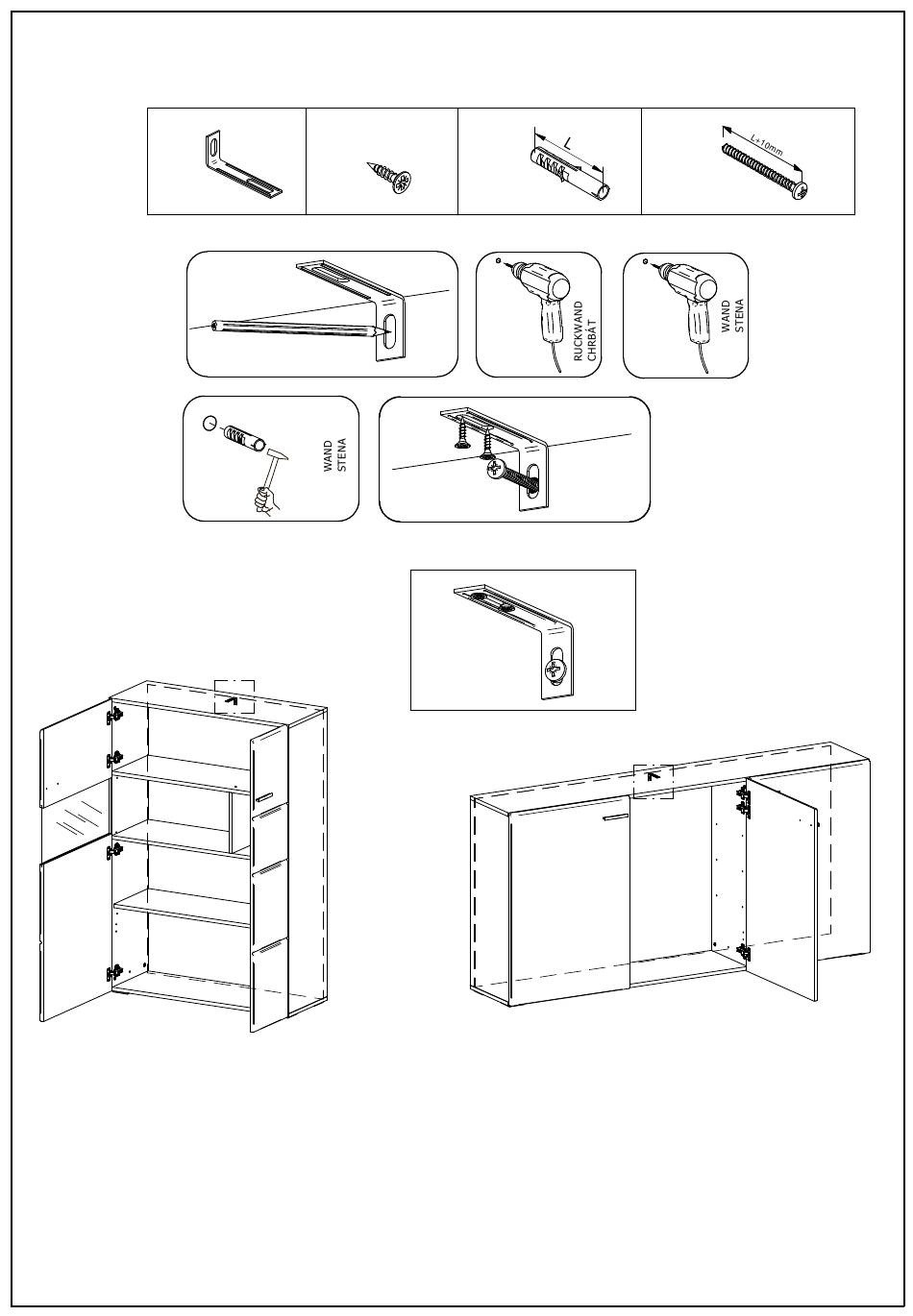 L

L+10mm

RUCKWAND
CHRBÁT

WAND
STENA

WAND
STENA